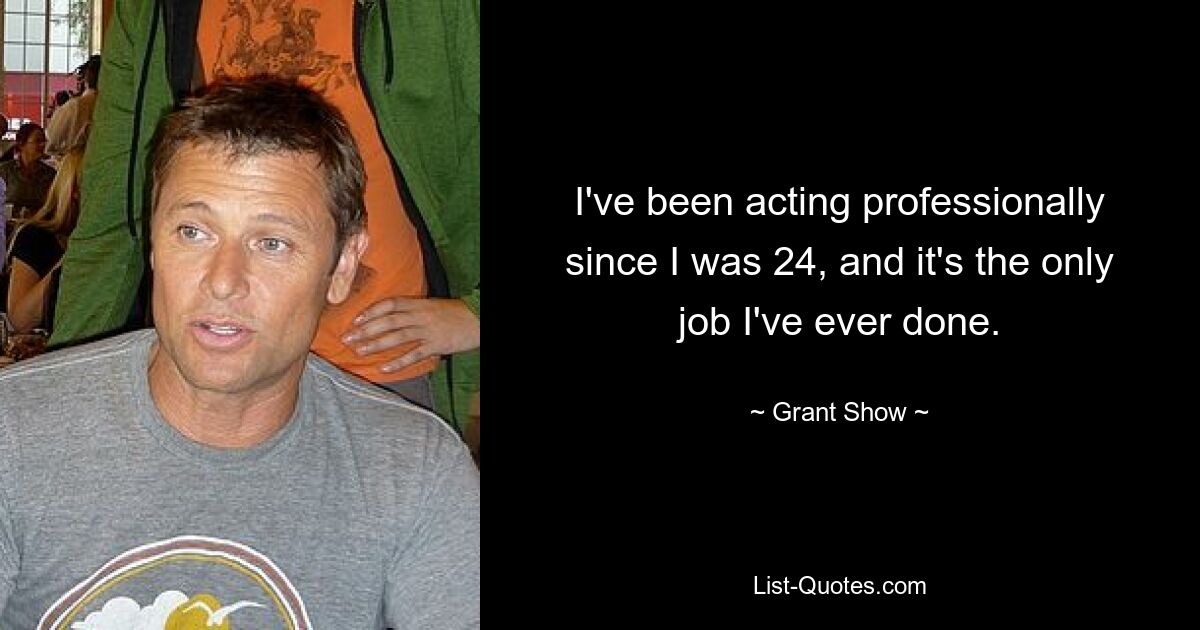 I've been acting professionally since I was 24, and it's the only job I've ever done.

~ Grant Show ~

List-Quotes.com